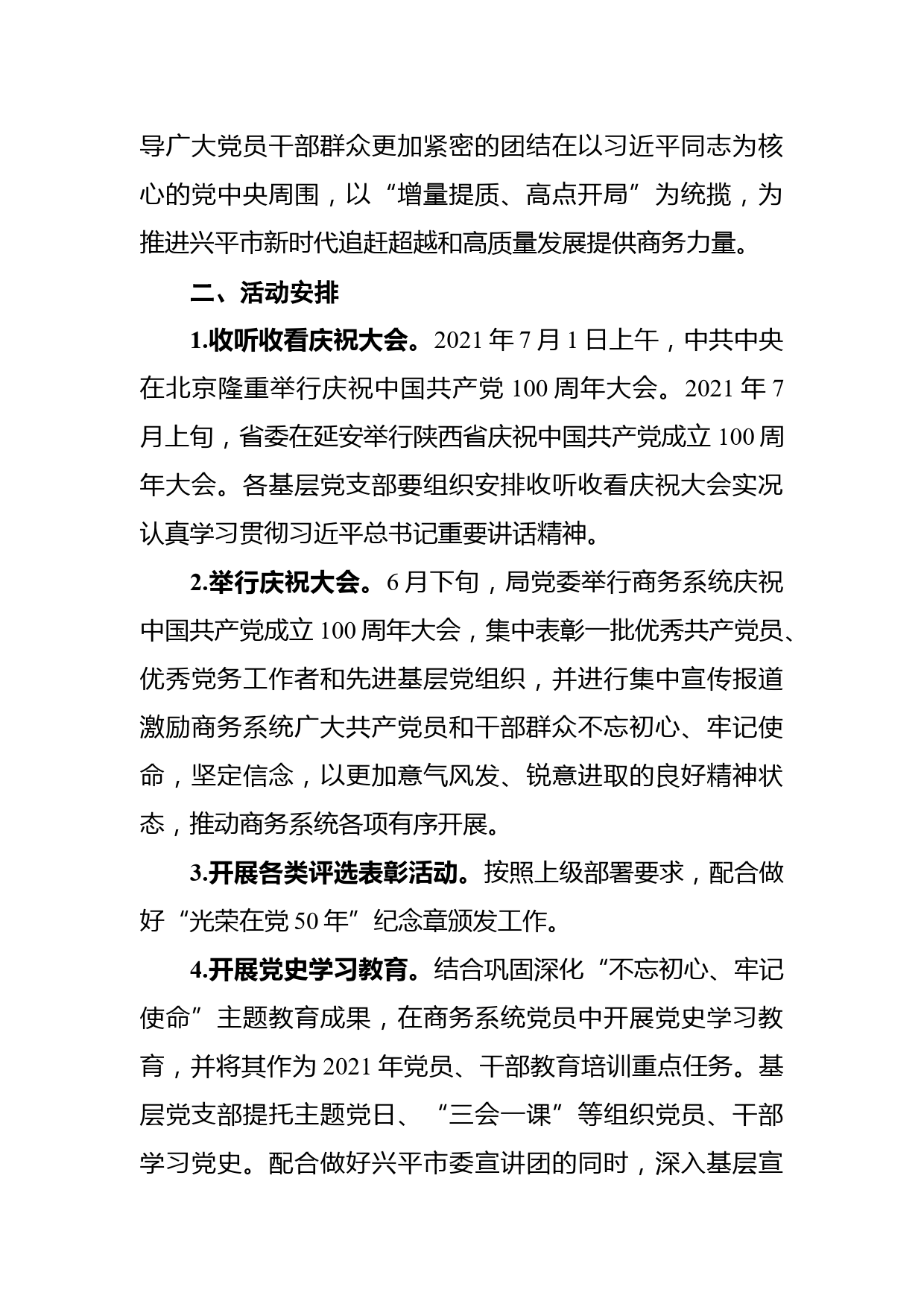 导广大党员干部群众更加紧密的团结在以习近平同志为核心的党中央周围，以“增量提质、高点开局”为统揽，为推进兴平市新时代追赶超越和高质量发展提供商务力量。

二、活动安排

1.收听收看庆祝大会。2021 年 7 月 1 日上午，中共中央在北京隆重举行庆祝中国共产党 100 周年大会。2021 年 7 月上旬，省委在延安举行陕西省庆祝中国共产党成立 100 周年大会。各基层党支部要组织安排收听收看庆祝大会实况认真学习贯彻习近平总书记重要讲话精神。

2.举行庆祝大会。6 月下旬，局党委举行商务系统庆祝中国共产党成立 100 周年大会，集中表彰一批优秀共产党员、优秀党务工作者和先进基层党组织，并进行集中宣传报道激励商务系统广大共产党员和干部群众不忘初心、牢记使命，坚定信念，以更加意气风发、锐意进取的良好精神状态，推动商务系统各项有序开展。

3.开展各类评选表彰活动。按照上级部署要求，配合做好“光荣在党 50 年”纪念章颁发工作。

4.开展党史学习教育。结合巩固深化“不忘初心、牢记使命”主题教育成果，在商务系统党员中开展党史学习教育，并将其作为 2021 年党员、干部教育培训重点任务。基层党支部提托主题党日、“三会一课”等组织党员、干部学习党史。配合做好兴平市委宣讲团的同时，深入基层宣